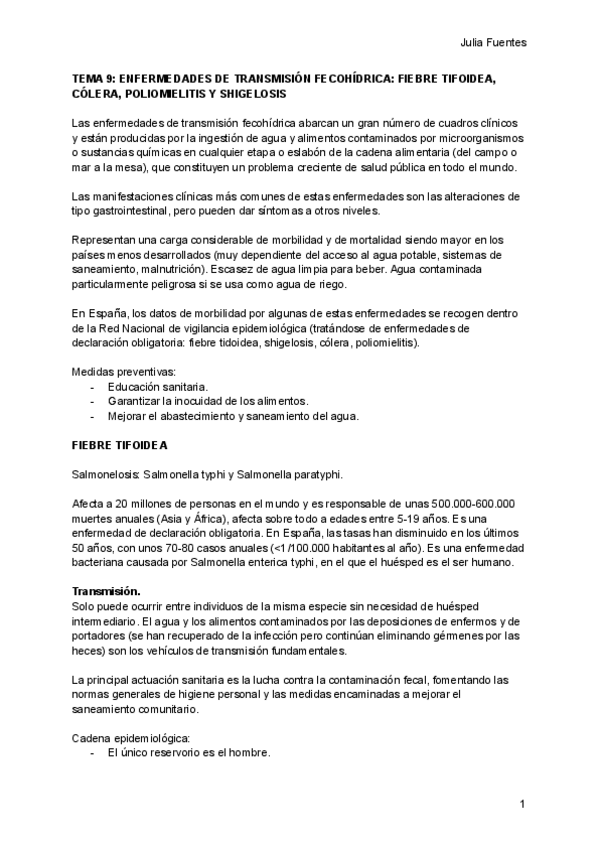 Julia Fuentes

TEMA 9: ENFERMEDADES DE TRANSMISIÓN FECOHÍDRICA: FIEBRE TIFOIDEA, CÓLERA, POLIOMIELITIS Y SHIGELOSIS

Las enfermedades de transmisión fecohídrica abarcan un gran número de cuadros clínicos y están producidas por la ingestión de agua y alimentos contaminados por microorganismos o sustancias químicas en cualquier etapa o eslabón de la cadena alimentaria (del campo o mar a la mesa), que constituyen un problema creciente de salud pública en todo el mundo.

Las manifestaciones clínicas más comunes de estas enfermedades son las alteraciones de tipo gastrointestinal, pero pueden dar síntomas a otros niveles.

Representan una carga considerable de morbilidad y de mortalidad siendo mayor en los países menos desarrollados (muy dependiente del acceso al agua potable, sistemas de saneamiento, malnutrición). Escasez de agua limpia para beber. Agua contaminada particularmente peligrosa si se usa como agua de riego.

En España, los datos de morbilidad por algunas de estas enfermedades se recogen dentro de la Red Nacional de vigilancia epidemiológica (tratándose de enfermedades de declaración obligatoria: fiebre tidoidea, shigelosis, cólera, poliomielitis).

Medidas preventivas:
- Educación sanitaria.
- Garantizar la inocuidad de los alimentos.
- Mejorar el abastecimiento y saneamiento del agua.

FIEBRE TIFOIDEA

Salmonelosis: Salmonella typhi y Salmonella paratyphi.

Afecta a 20 millones de personas en el mundo y es responsable de unas 500.000-600.000 muertes anuales (Asia y África), afecta sobre todo a edades entre 5-19 años. Es una enfermedad de declaración obligatoria. En España, las tasas han disminuido en los últimos 50 años, con unos 70-80 casos anuales (<1/100.000 habitantes al año). Es una enfermedad bacteriana causada por Salmonella enterica typhi, en el que el huésped es el ser humano.

Transmisión.
Solo puede ocurrir entre individuos de la misma especie sin necesidad de huésped intermediario. El agua y los alimentos contaminados por las deposiciones de enfermos y de portadores (se han recuperado de la infección pero continúan eliminando gérmenes por las heces) son los vehículos de transmisión fundamentales.

La principal actuación sanitaria es la lucha contra la contaminación fecal, fomentando las normas generales de higiene personal y las medidas encaminadas a mejorar el saneamiento comunitario.

Cadena epidemiológica:
- El único reservorio es el hombre.

1